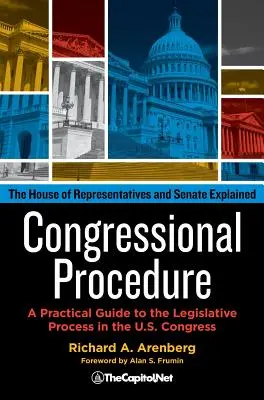 The House of Representatives and Senate Explained

Congressional Procedure

A Practical Guide to the Legislative Process in the U.S. Congress

Richard A. Arenberg

Foreword by Alan S. Frumin

TheCapitol.Net